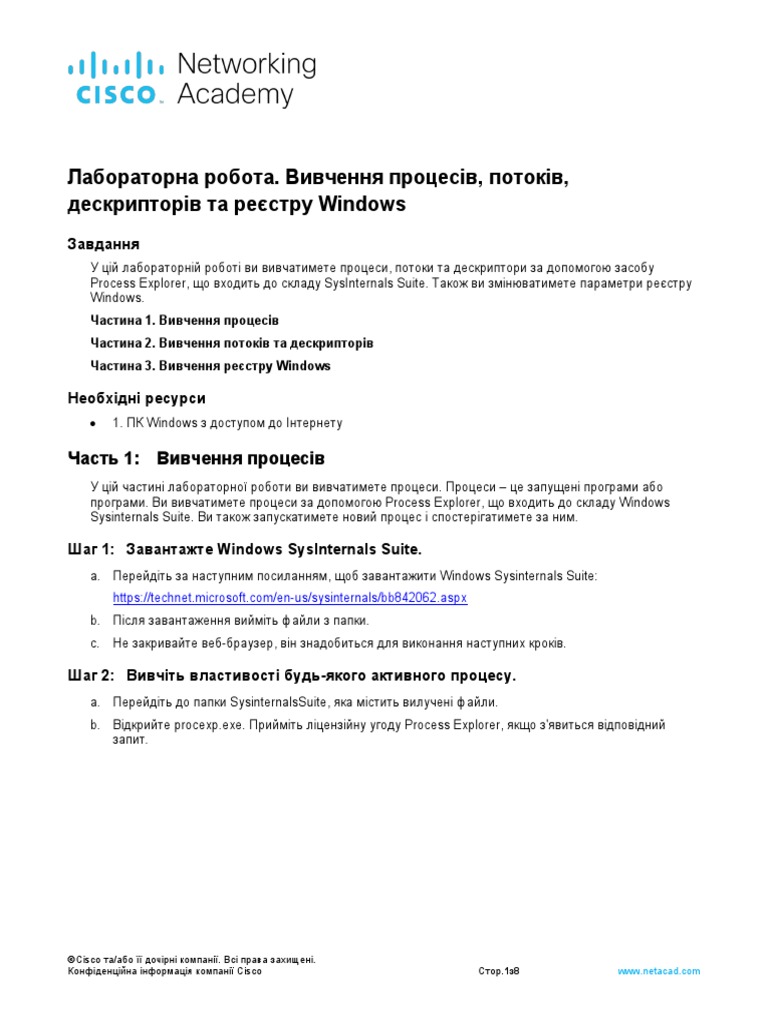 cisco Networking Academy

Лабораторна робота. Вивчення процесів, потоків, дескрипторів та реєстру Windows

Завдання

У цій лабораторній роботі ви вивчатимете процеси, потоки та дескриптори за допомогою засобу Process Explorer, що входить до складу SysInternals Suite. Також ви змінюватимете параметри реєстру Windows.

Частина 1. Вивчення процесів

Частина 2. Вивчення потоків та дескрипторів

Частина 3. Вивчення реєстру Windows

Необхідні ресурси

• 1. ПК Windows з доступом до Інтернету

Часть 1: Вивчення процесів

У цій частині лабораторної роботи ви вивчатимете процеси. Процеси – це запущені програми або програми. Ви вивчатимете процеси за допомогою Process Explorer, що входить до складу Windows Sysinternals Suite. Ви також запускатимете новий процес і спостерігатимете за ним.

Шаг 1: Завантажте Windows SysInternals Suite.

a. Перейдіть за наступним посиланням, щоб завантажити Windows Sysinternals Suite:
https://technet.microsoft.com/en-us/sysinternals/bb842062.aspx

b. Після завантаження вийміть файли з папки.

c. Не закривайте веб-браузер, він знадобиться для виконання наступних кроків.

Шаг 2: Вивчіть властивості будь-якого активного процесу.

a. Перейдіть до папки SysinternalsSuite, яка містить вилучені файли.

b. Відкрийте procexp.exe. Прийміть ліцензійну угоду Process Explorer, якщо з'явиться відповідний запит.

©Cisco та/або її дочірні компанії. Всі права захищені.
Конфіденційна інформація компанії Cisco Стор.1з8 www.netacad.com